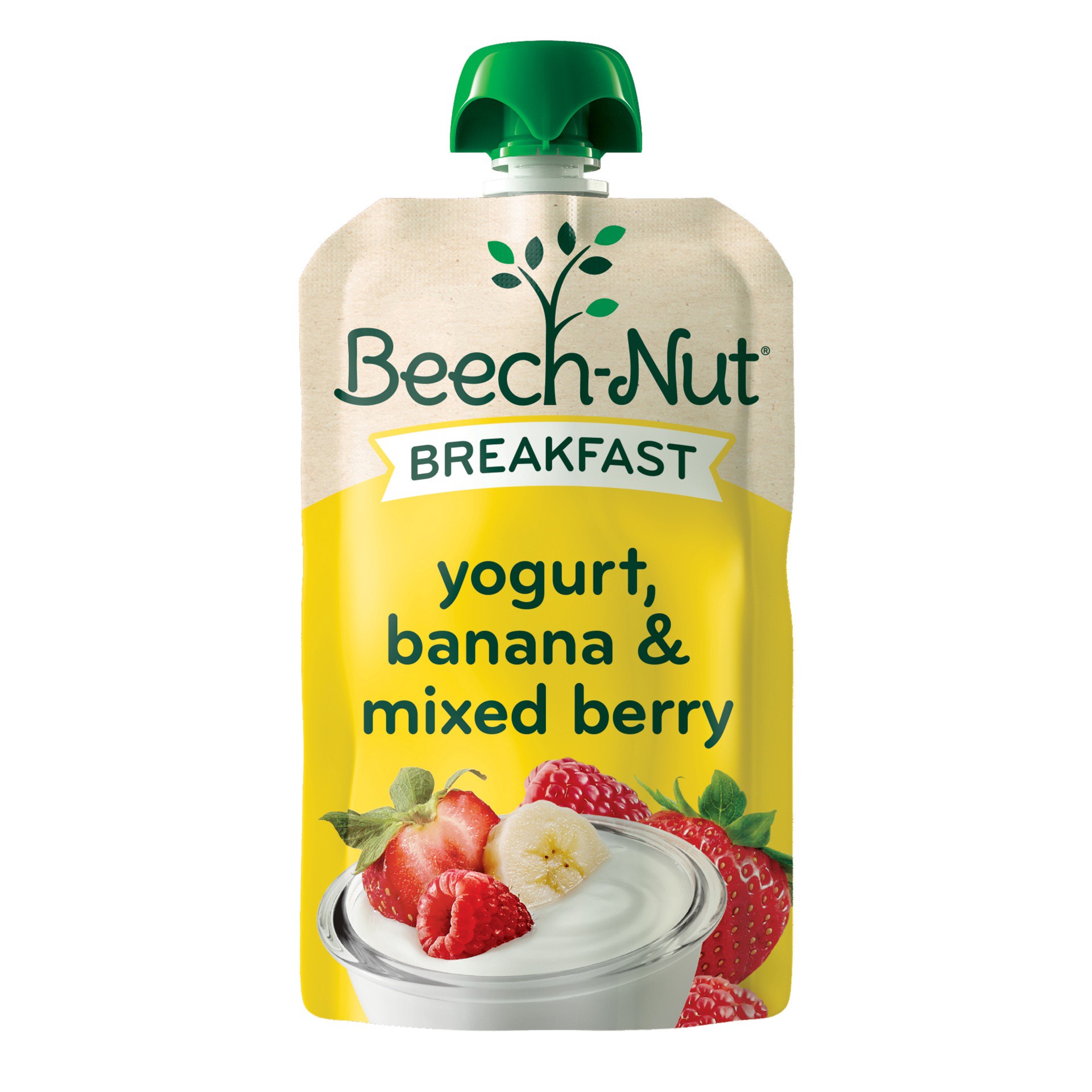 Beech-Nut®

BREAKFAST

yogurt, banana & mixed berry